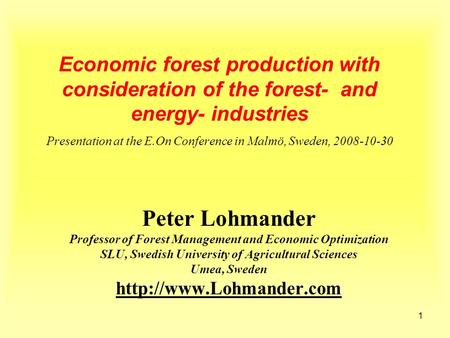 Economic forest production with consideration of the forest- and energy- industries

Presentation at the E.On Conference in Malmö, Sweden, 2008-10-30

Peter Lohmander

Professor of Forest Management and Economic Optimization
SLU, Swedish University of Agricultural Sciences
Umea, Sweden

http://www.Lohmander.com

1